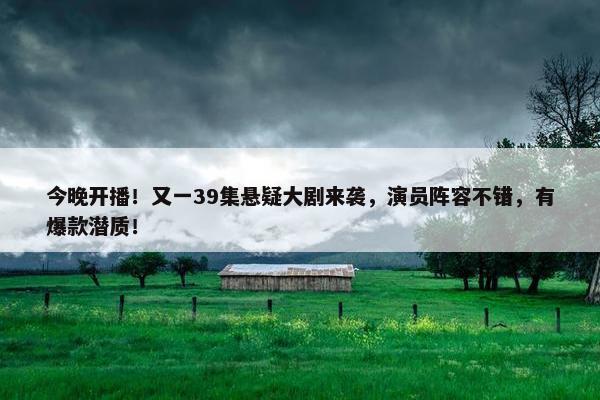 今晚开播！又一39集悬疑大剧来袭，演员阵容不错，有爆款潜质！